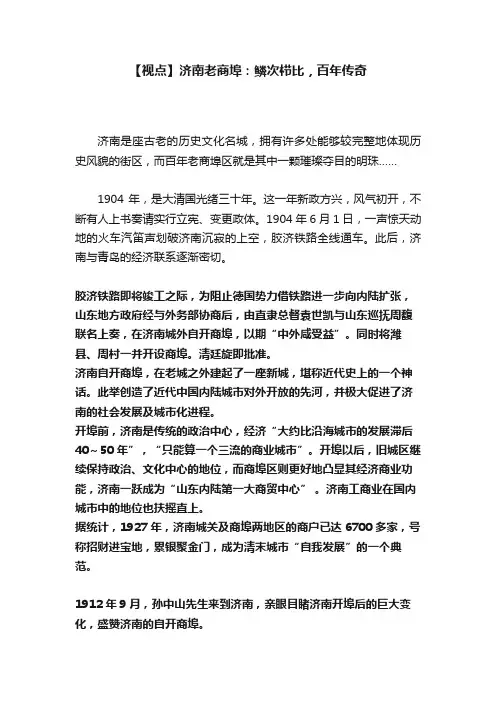 【视点】济南老商埠：鳞次栉比，百年传奇

济南是座古老的历史文化名城，拥有许多处能够较完整地体现历史风貌的街区，而百年老商埠区就是其中一颗璀璨夺目的明珠……

1904 年，是大清国光绪三十年。这一年新政方兴，风气初开，不断有人上书奏请实行立宪、变更政体。1904 年 6 月 1 日，一声惊天动地的火车汽笛声划破济南沉寂的上空，胶济铁路全线通车。此后，济南与青岛的经济联系逐渐密切。

胶济铁路即将竣工之际，为阻止德国势力借铁路进一步向内陆扩张，山东地方政府经与外务部协商后，由直隶总督袁世凯与山东巡抚周馥联名上奏，在济南城外自开商埠，以期“中外咸受益”。同时将潍县、周村一并开设商埠。清廷旋即批准。
济南自开商埠，在老城之外建起了一座新城，堪称近代史上的一个神话。此举创造了近代中国内陆城市对外开放的先河，并极大促进了济南的社会发展及城市化进程。
开埠前，济南是传统的政治中心，经济“大约比沿海城市的发展滞后 40～50 年”，“只能算一个三流的商业城市”。开埠以后，旧城区继续保持政治、文化中心的地位，而商埠区则更好地凸显其经济商业功能，济南一跃成为“山东内陆第一大商贸中心”。济南工商业在国内城市中的地位也扶摇直上。
据统计，1927 年，济南城关及商埠两地区的商户已达 6700 多家，号称招财进宝地，累银聚金门，成为清末城市“自我发展”的一个典范。

1912 年 9 月，孙中山先生来到济南，亲眼目睹济南开埠后的巨大变化，盛赞济南的自开商埠。